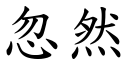 忽然